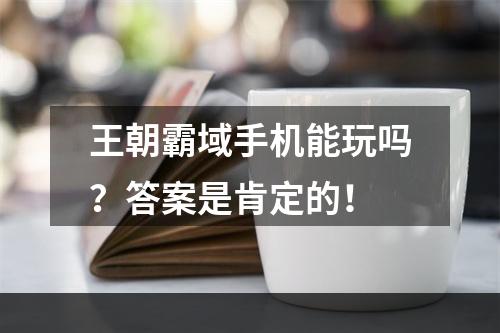 王朝霸域手机能玩吗？答案是肯定的！